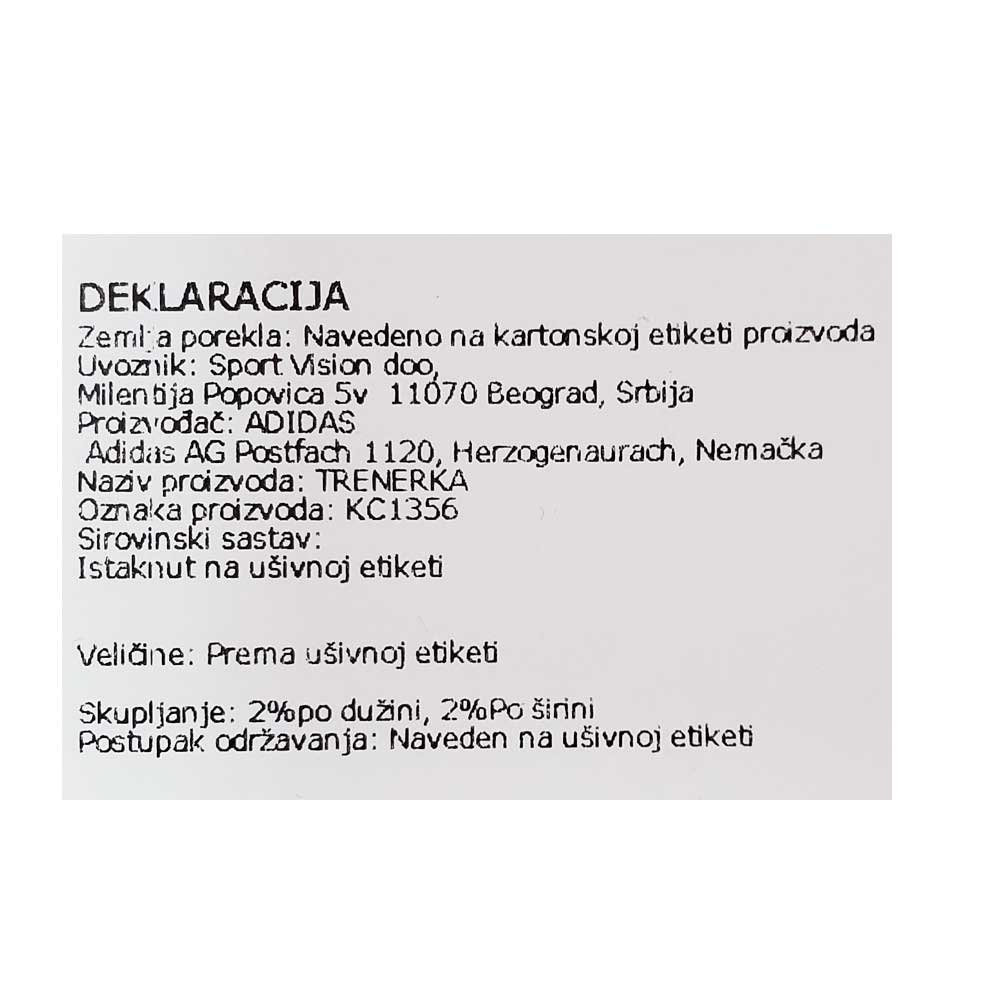 DEKLARACIJA
Zemlja porekla: Navedeno na kartonskoj etiketi proizvoda
Uvoznik: Sport Vision doo,
Milentija Popovica 5v 11070 Beograd, Srbija
Proizvođač: ADIDAS
Adidas AG Postfach 1120, Herzogenaurach, Nemačka
Naziv proizvoda: TRENERKA
Oznaka proizvoda: KC1356
Sirovinski sastav:
Istaknut na ušivnoj etiketi

Veličine: Prema ušivnoj etiketi

Skupljanje: 2%po dužini, 2%Po širini
Postupak održavanja: Naveden na ušivnoj etiketi